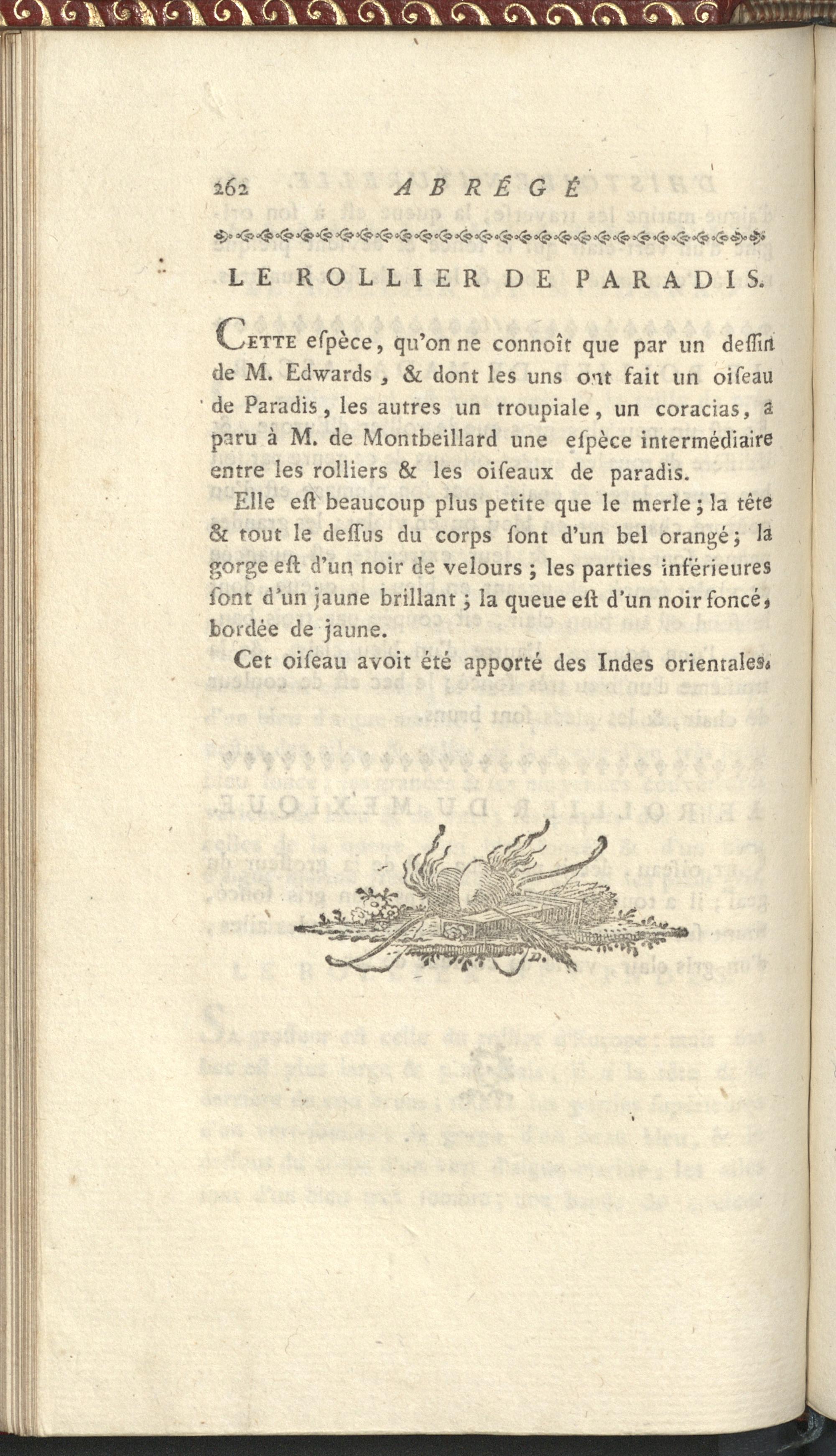 262 ABRÉGÉ

LE ROLLIER DE PARADIS.

Cette eſpèce, qu'on ne connoît que par un deſſin de M. Edwards, & dont les uns ont fait un oiſeau de Paradis, les autres un troupiale, un coracias, a paru à M. de Montbeillard une eſpèce intermédiaire entre les rolliers & les oiſeaux de paradis.

Elle eſt beaucoup plus petite que le merle; la tête & tout le deſſus du corps ſont d'un bel orangé; la gorge eſt d'un noir de velours; les parties inférieures ſont d'un jaune brillant; la queue eſt d'un noir foncé, bordée de jaune.

Cet oiſeau avoit été apporté des Indes orientales.